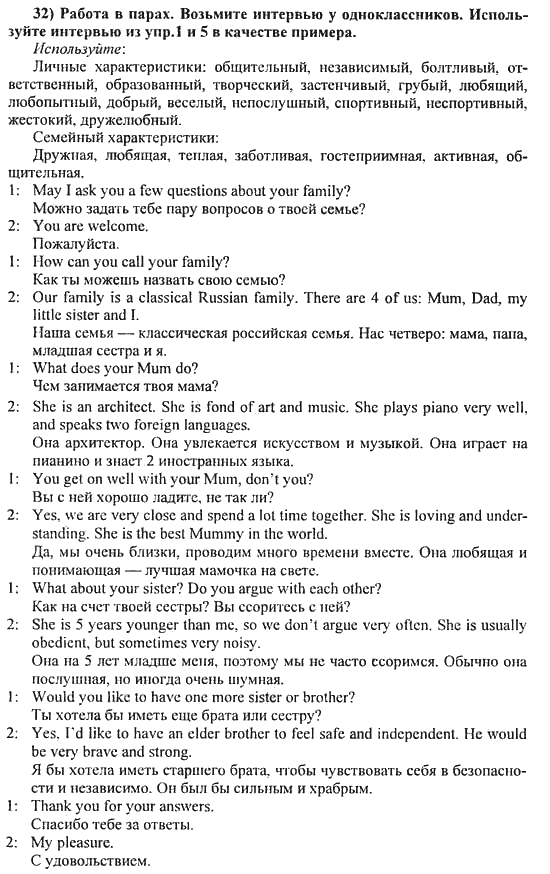 32) Работа в парах. Возьмите интервью у одноклассников. Используйте интервью из упр.1 и 5 в качестве примера.
Используйте:
Личные характеристики: общительный, независимый, болтливый, ответственный, образованный, творческий, застенчивый, грубый, любящий, любопытный, добрый, веселый, непослушный, спортивный, неспортивный, жестокий, дружелюбный.
Семейный характеристики:
Дружная, любящая, теплая, заботливая, гостеприимная, активная, общительная.
1: May I ask you a few questions about your family?
Можно задать тебе пару вопросов о твоей семье?
2: You are welcome.
Пожалуйста.
1: How can you call your family?
Как ты можешь назвать свою семью?
2: Our family is a classical Russian family. There are 4 of us: Mum, Dad, my little sister and I.
Наша семья — классическая российская семья. Нас четверо: мама, папа, младшая сестра и я.
1: What does your Mum do?
Чем занимается твоя мама?
2: She is an architect. She is fond of art and music. She plays piano very well, and speaks two foreign languages.
Она архитектор. Она увлекается искусством и музыкой. Она играет на пианино и знает 2 иностранных языка.
1: You get on well with your Mum, don't you?
Вы с ней хорошо ладите, не так ли?
2: Yes, we are very close and spend a lot time together. She is loving and understanding. She is the best Mummy in the world.
Да, мы очень близки, проводим много времени вместе. Она любящая и понимающая — лучшая мамочка на свете.
1: What about your sister? Do you argue with each other?
Как на счет твоей сестры? Вы ссоритесь с ней?
2: She is 5 years younger than me, so we don't argue very often. She is usually obedient, but sometimes very noisy.
Она на 5 лет младше меня, поэтому мы не часто ссоримся. Обычно она послушная, но иногда очень шумная.
1: Would you like to have one more sister or brother?
Ты хотела бы иметь еще брата или сестру?
2: Yes, I'd like to have an elder brother to feel safe and independent. He would be very brave and strong.
Я бы хотела иметь старшего брата, чтобы чувствовать себя в безопасности и независимо. Он был бы сильным и храбрым.
1: Thank you for your answers.
Спасибо тебе за ответы.
2: My pleasure.
С удовольствием.